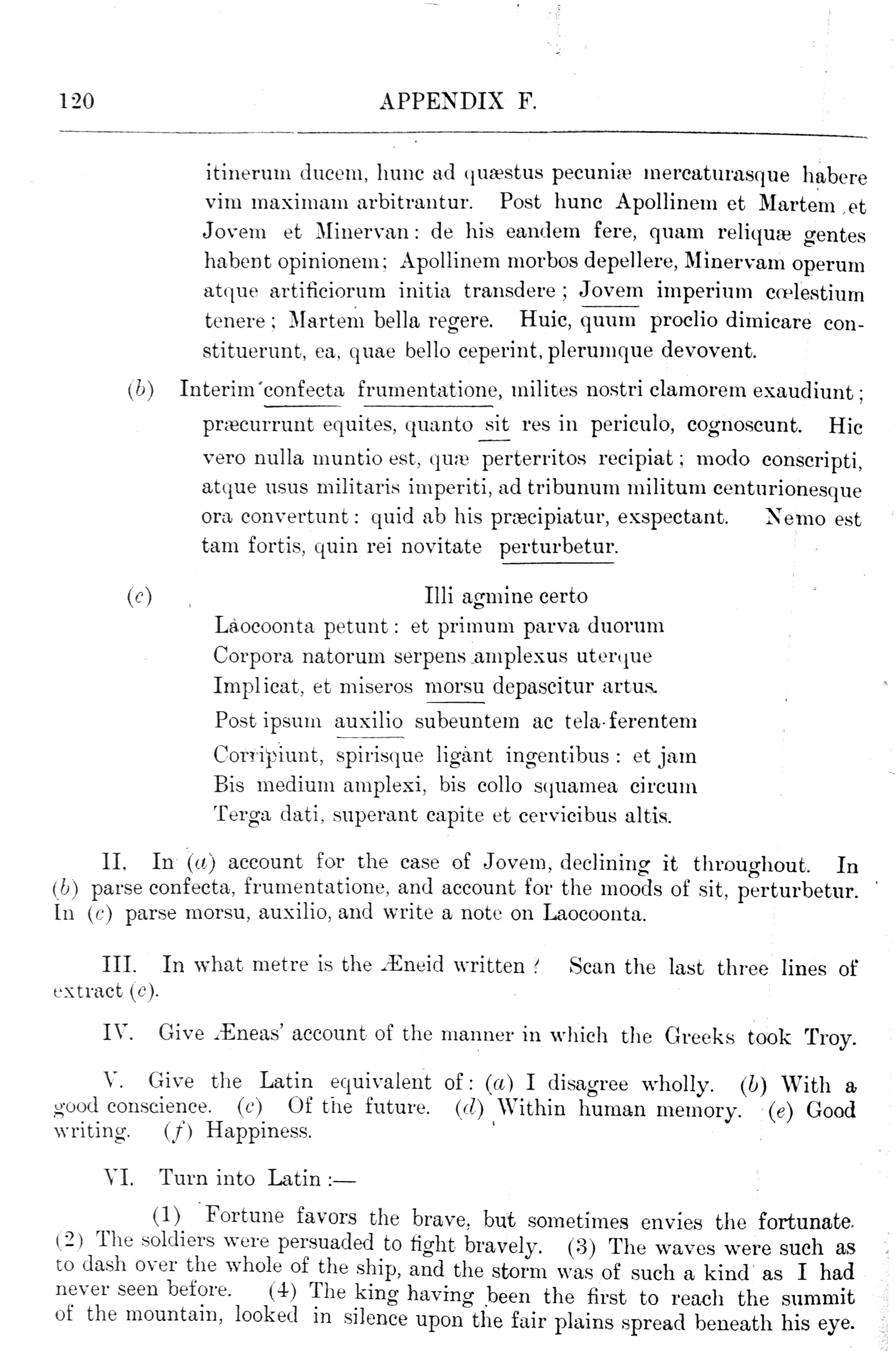 120 APPENDIX F.

itinerum ducem, hunc ad quæstus pecuniæ mercaturasque habere vim maximam arbitrantur. Post hunc Apollinem et Martem et Jovem et Minervan: de his eandem fere, quam reliquæ gentes habent opinionem; Apollinem morbos depellere, Minervam operum atque artificiorum initia transdere; Jovem imperium cœlestium tenere; Martem bella regere. Huic, quum proclio dimicare constituerunt, ea, quae bello ceperint, plerumque devovent.

(b) Interim confecta frumentatione, milites nostri clamorem exaudiunt; præcurrunt equites, quanto sit res in periculo, cognoscunt. Hic vero nulla muntio est, quæ perterritos recipiat; modo conscripti, atque usus militaris imperiti, ad tribunum militum centurionesque ora convertunt: quid ab his præcipiatur, exspectant. Nemo est tam fortis, quin rei novitate perturbetur.

(c) Illi agmine certo
Laocoonta petunt: et primum parva duorum
Corpora natorum serpens amplexus uterque
Implicat, et miseros morsu depascitur artus.
Post ipsum auxilio subeuntem ac tela ferentem
Corripiunt, spirisque ligant ingentibus: et jam
Bis medium amplexi, bis collo squamea circum
Terga dati, superant capite et cervicibus altis.

II. In (a) account for the case of Jovem, declining it throughout. In (b) parse confecta, frumentatione, and account for the moods of sit, perturbetur. In (c) parse morsu, auxilio, and write a note on Laocoonta.

III. In what metre is the Æneid written? Scan the last three lines of extract (c).

IV. Give Æneas' account of the manner in which the Greeks took Troy.

V. Give the Latin equivalent of: (a) I disagree wholly. (b) With a good conscience. (c) Of the future. (d) Within human memory. (e) Good writing. (f) Happiness.

VI. Turn into Latin:—

(1) Fortune favors the brave, but sometimes envies the fortunate. (2) The soldiers were persuaded to fight bravely. (3) The waves were such as to dash over the whole of the ship, and the storm was of such a kind as I had never seen before. (4) The king having been the first to reach the summit of the mountain, looked in silence upon the fair plains spread beneath his eye.